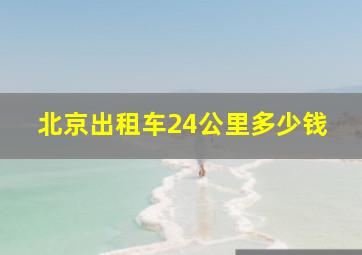 北京出租车24公里多少钱